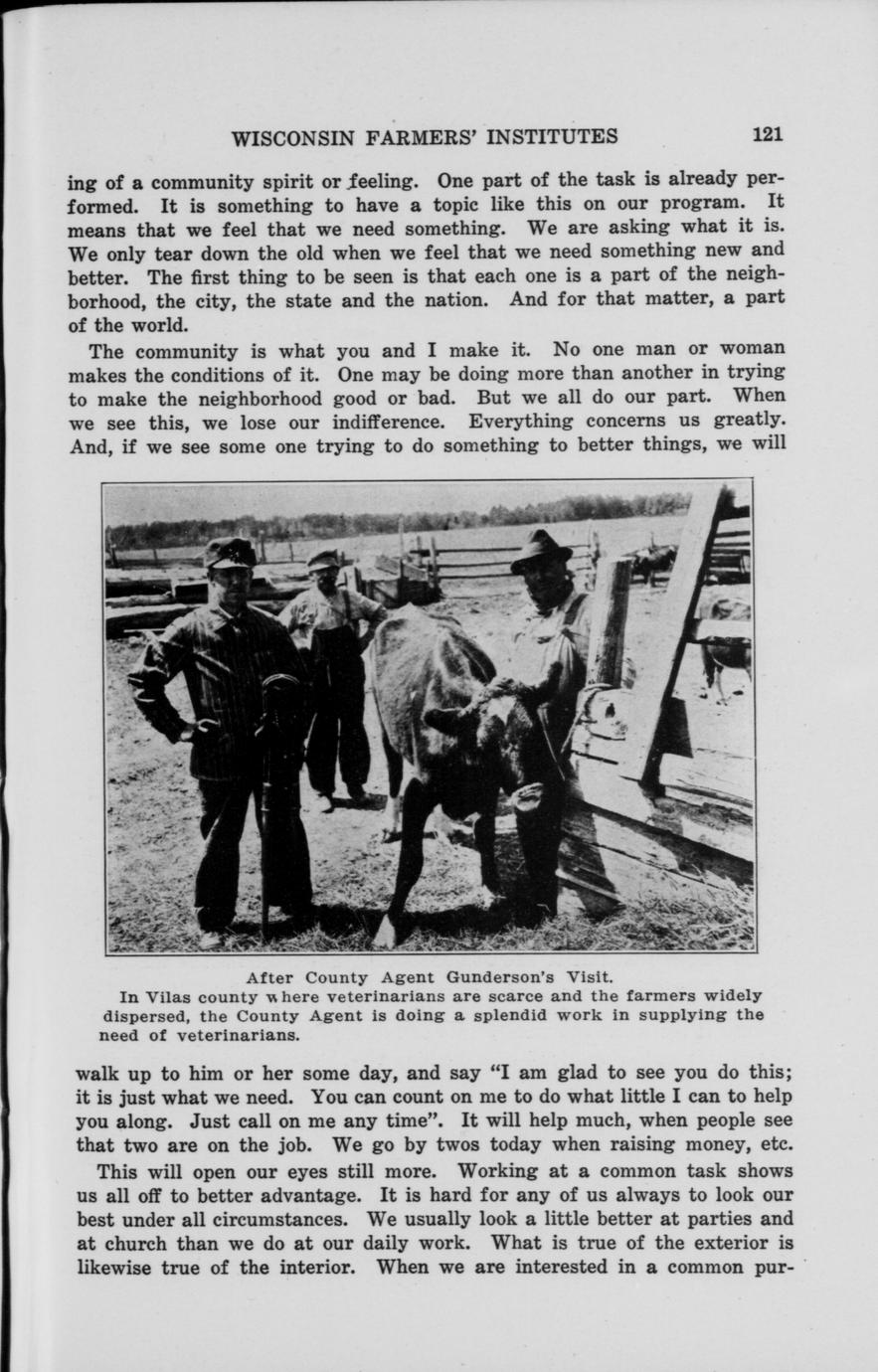 WISCONSIN FARMERS' INSTITUTES 121

ing of a community spirit or feeling. One part of the task is already performed. It is something to have a topic like this on our program. It means that we feel that we need something. We are asking what it is. We only tear down the old when we feel that we need something new and better. The first thing to be seen is that each one is a part of the neighborhood, the city, the state and the nation. And for that matter, a part of the world.

The community is what you and I make it. No one man or woman makes the conditions of it. One may be doing more than another in trying to make the neighborhood good or bad. But we all do our part. When we see this, we lose our indifference. Everything concerns us greatly. And, if we see some one trying to do something to better things, we will

After County Agent Gunderson's Visit.
In Vilas county where veterinarians are scarce and the farmers widely dispersed, the County Agent is doing a splendid work in supplying the need of veterinarians.

walk up to him or her some day, and say "I am glad to see you do this; it is just what we need. You can count on me to do what little I can to help you along. Just call on me any time". It will help much, when people see that two are on the job. We go by twos today when raising money, etc.

This will open our eyes still more. Working at a common task shows us all off to better advantage. It is hard for any of us always to look our best under all circumstances. We usually look a little better at parties and at church than we do at our daily work. What is true of the exterior is likewise true of the interior. When we are interested in a common pur-